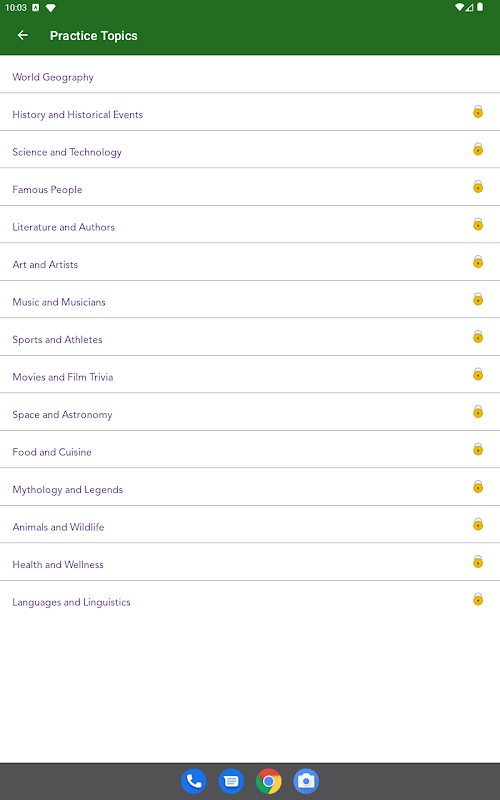 10:03

Practice Topics

World Geography

History and Historical Events

Science and Technology

Famous People

Literature and Authors

Art and Artists

Music and Musicians

Sports and Athletes

Movies and Film Trivia

Space and Astronomy

Food and Cuisine

Mythology and Legends

Animals and Wildlife

Health and Wellness

Languages and Linguistics